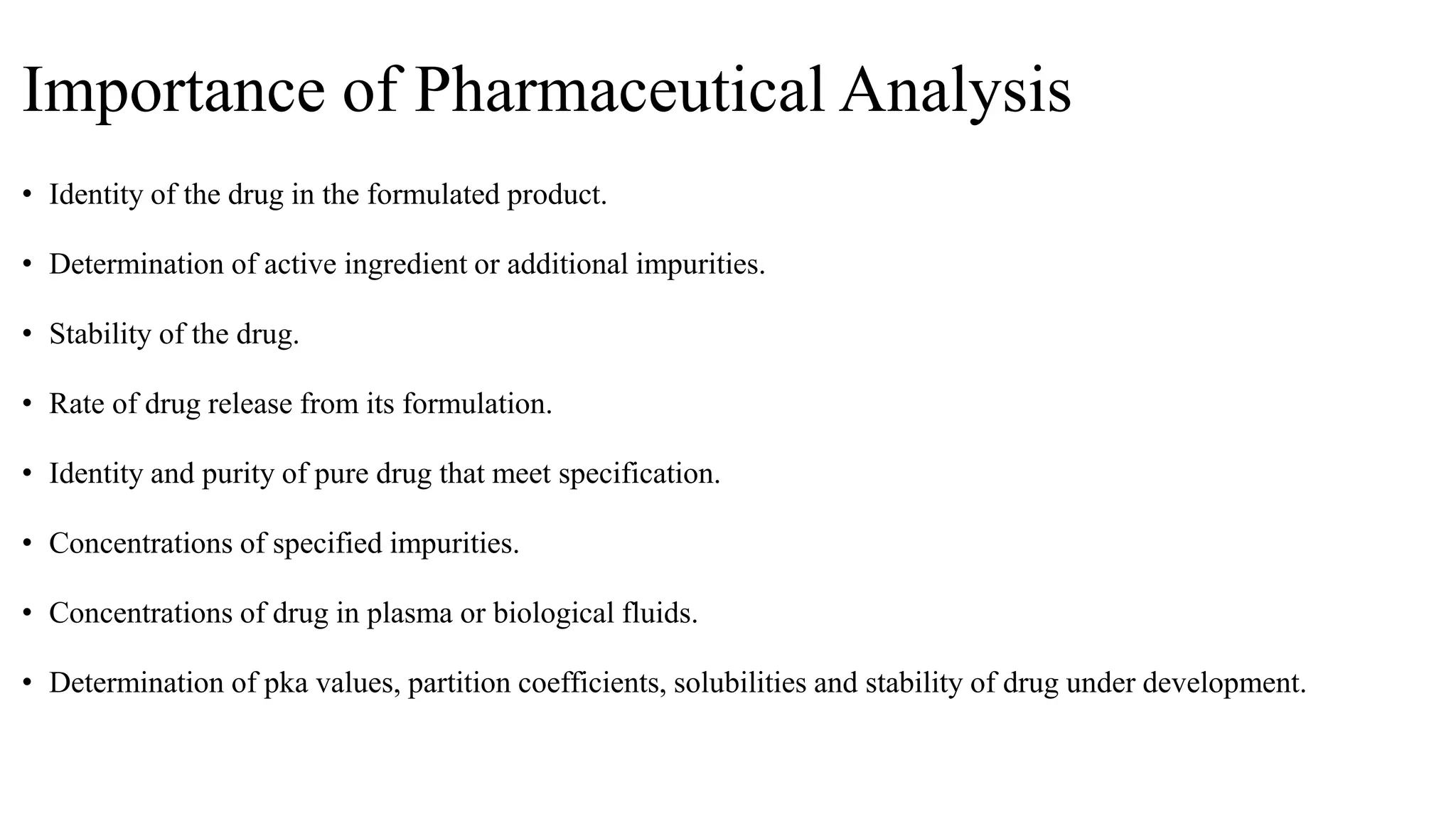 Importance of Pharmaceutical Analysis

• Identity of the drug in the formulated product.

• Determination of active ingredient or additional impurities.

• Stability of the drug.

• Rate of drug release from its formulation.

• Identity and purity of pure drug that meet specification.

• Concentrations of specified impurities.

• Concentrations of drug in plasma or biological fluids.

• Determination of pka values, partition coefficients, solubilities and stability of drug under development.